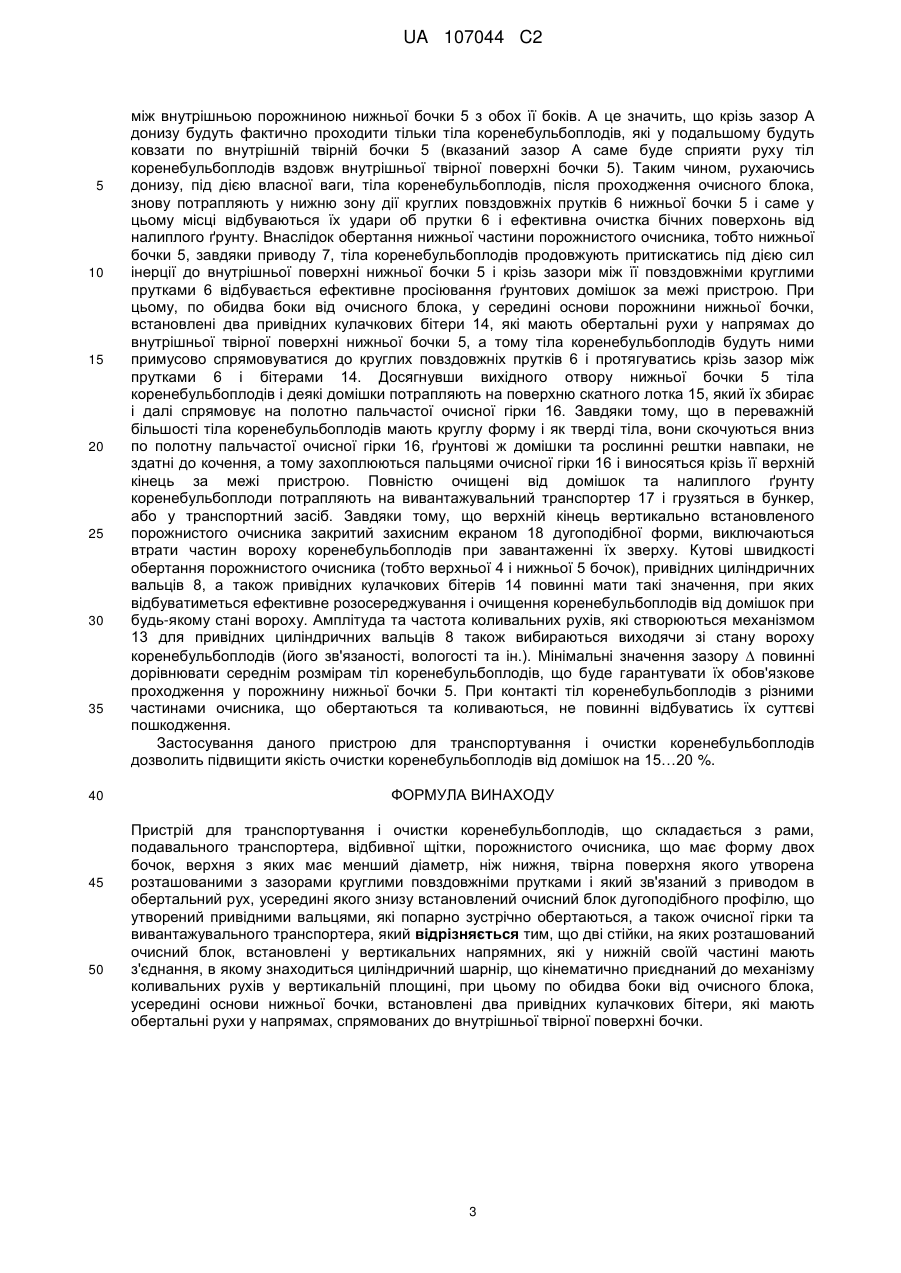 UA 107044 C2

між внутрішньою порожниною нижньої бочки 5 з обох її боків. А це значить, що крізь зазор А донизу будуть фактично проходити тільки тіла коренебульбоплодів, які у подальшому будуть ковзати по внутрішній твірній бочки 5 (вказаний зазор А саме буде сприяти руху тіл коренебульбоплодів вздовж внутрішньої твірної поверхні бочки 5). Таким чином, рухаючись
5 донизу, під дією власної ваги, тіла коренебульбоплодів, після проходження очисного блока, знову потрапляють у нижню зону дії круглих повздовжніх прутків 6 нижньої бочки 5 і саме у цьому місці відбуваються їх удари об прутки 6 і ефективна очистка бічних поверхонь від налиплого ґрунту. Внаслідок обертання нижньої частини порожнистого очисника, тобто нижньої бочки 5, завдяки приводу 7, тіла коренебульбоплодів продовжують притискатись під дією сил
10 інерції до внутрішньої поверхні нижньої бочки 5 і крізь зазори між її повздовжніми круглими прутками 6 відбувається ефективне просіювання ґрунтових домішок за межі пристрою. При цьому, по обидва боки від очисного блока, у середині основи порожнини нижньої бочки, встановлені два привідних кулачкових бітери 14, які мають обертальні рухи у напрямах до внутрішньої твірної поверхні нижньої бочки 5, а тому тіла коренебульбоплодів будуть ними
15 примусово спрямовуватися до круглих повздовжніх прутків 6 і протягуватись крізь зазор між прутками 6 і бітерами 14. Досягнувши вихідного отвору нижньої бочки 5 тіла коренебульбоплодів і деякі домішки потрапляють на поверхню скатного лотка 15, який їх збирає і далі спрямовує на полотно пальчастої очисної гірки 16. Завдяки тому, що в переважній більшості тіла коренебульбоплодів мають круглу форму і як тверді тіла, вони скочуються вниз
20 по полотну пальчастої очисної гірки 16, ґрунтові ж домішки та рослинні рештки навпаки, не здатні до кочення, а тому захоплюються пальцями очисної гірки 16 і виносяться крізь її верхній кінець за межі пристрою. Повністю очищені від домішок та налиплого ґрунту коренебульбоплоди потрапляють на вивантажувальний транспортер 17 і грузяться в бункер, або у транспортний засіб. Завдяки тому, що верхній кінець вертикально встановленого
25 порожнистого очисника закритий захисним екраном 18 дугоподібної форми, виключаються втрати частин вороху коренебульбоплодів при завантаженні їх зверху. Кутові швидкості обертання порожнистого очисника (тобто верхньої 4 і нижньої 5 бочок), привідних циліндричних вальців 8, а також привідних кулачкових бітерів 14 повинні мати такі значення, при яких відбуватиметься ефективне розосереджування і очищення коренебульбоплодів від домішок при
30 будь-якому стані вороху. Амплітуда та частота коливальних рухів, які створюються механізмом 13 для привідних циліндричних вальців 8 також вибираються виходячи зі стану вороху коренебульбоплодів (його зв'язаності, вологості та ін.). Мінімальні значення зазору $\Delta$ повинні дорівнювати середнім розмірам тіл коренебульбоплодів, що буде гарантувати їх обов'язкове проходження у порожнину нижньої бочки 5. При контакті тіл коренебульбоплодів з різними
35 частинами очисника, що обертаються та коливаються, не повинні відбуватись їх суттєві пошкодження.
Застосування даного пристрою для транспортування і очистки коренебульбоплодів дозволить підвищити якість очистки коренебульбоплодів від домішок на 15…20 %.

40 ФОРМУЛА ВИНАХОДУ

Пристрій для транспортування і очистки коренебульбоплодів, що складається з рами, подавального транспортера, відбивної щітки, порожнистого очисника, що має форму двох бочок, верхня з яких має менший діаметр, ніж нижня, твірна поверхня якого утворена
45 розташованими з зазорами круглими повздовжніми прутками і який зв'язаний з приводом в обертальний рух, усередині якого знизу встановлений очисний блок дугоподібного профілю, що утворений привідними вальцями, які попарно зустрічно обертаються, а також очисної гірки та вивантажувального транспортера, який відрізняється тим, що дві стійки, на яких розташований очисний блок, встановлені у вертикальних напрямних, які у нижній своїй частині мають
50 з'єднання, в якому знаходиться циліндричний шарнір, що кінематично приєднаний до механізму коливальних рухів у вертикальній площині, при цьому по обидва боки від очисного блока, усередині основи нижньої бочки, встановлені два привідних кулачкових бітери, які мають обертальні рухи у напрямах, спрямованих до внутрішньої твірної поверхні бочки.

3